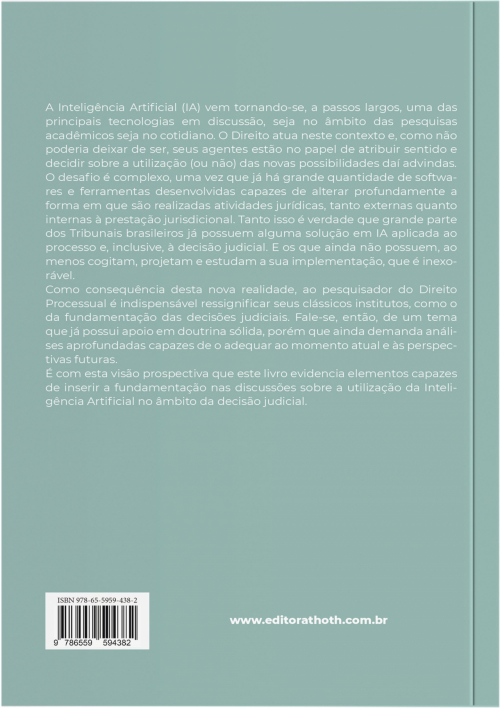 A Inteligência Artificial (IA) vem tornando-se, a passos largos, uma das principais tecnologias em discussão, seja no âmbito das pesquisas acadêmicos seja no cotidiano. O Direito atua neste contexto e, como não poderia deixar de ser, seus agentes estão no papel de atribuir sentido e decidir sobre a utilização (ou não) das novas possibilidades daí advindas. O desafio é complexo, uma vez que já há grande quantidade de softwares e ferramentas desenvolvidas capazes de alterar profundamente a forma em que são realizadas atividades jurídicas, tanto externas quanto internas à prestação jurisdicional. Tanto isso é verdade que grande parte dos Tribunais brasileiros já possuem alguma solução em IA aplicada ao processo e, inclusive, à decisão judicial. E os que ainda não possuem, ao menos cogitam, projetam e estudam a sua implementação, que é inexorável.
Como consequência desta nova realidade, ao pesquisador do Direito Processual é indispensável ressignificar seus clássicos institutos, como o da fundamentação das decisões judiciais. Fale-se, então, de um tema que já possui apoio em doutrina sólida, porém que ainda demanda análises aprofundadas capazes de o adequar ao momento atual e às perspectivas futuras.
É com esta visão prospectiva que este livro evidencia elementos capazes de inserir a fundamentação nas discussões sobre a utilização da Inteligência Artificial no âmbito da decisão judicial.

ISBN 978-65-5959-438-2
9 786559 594382

www.editorathoth.com.br